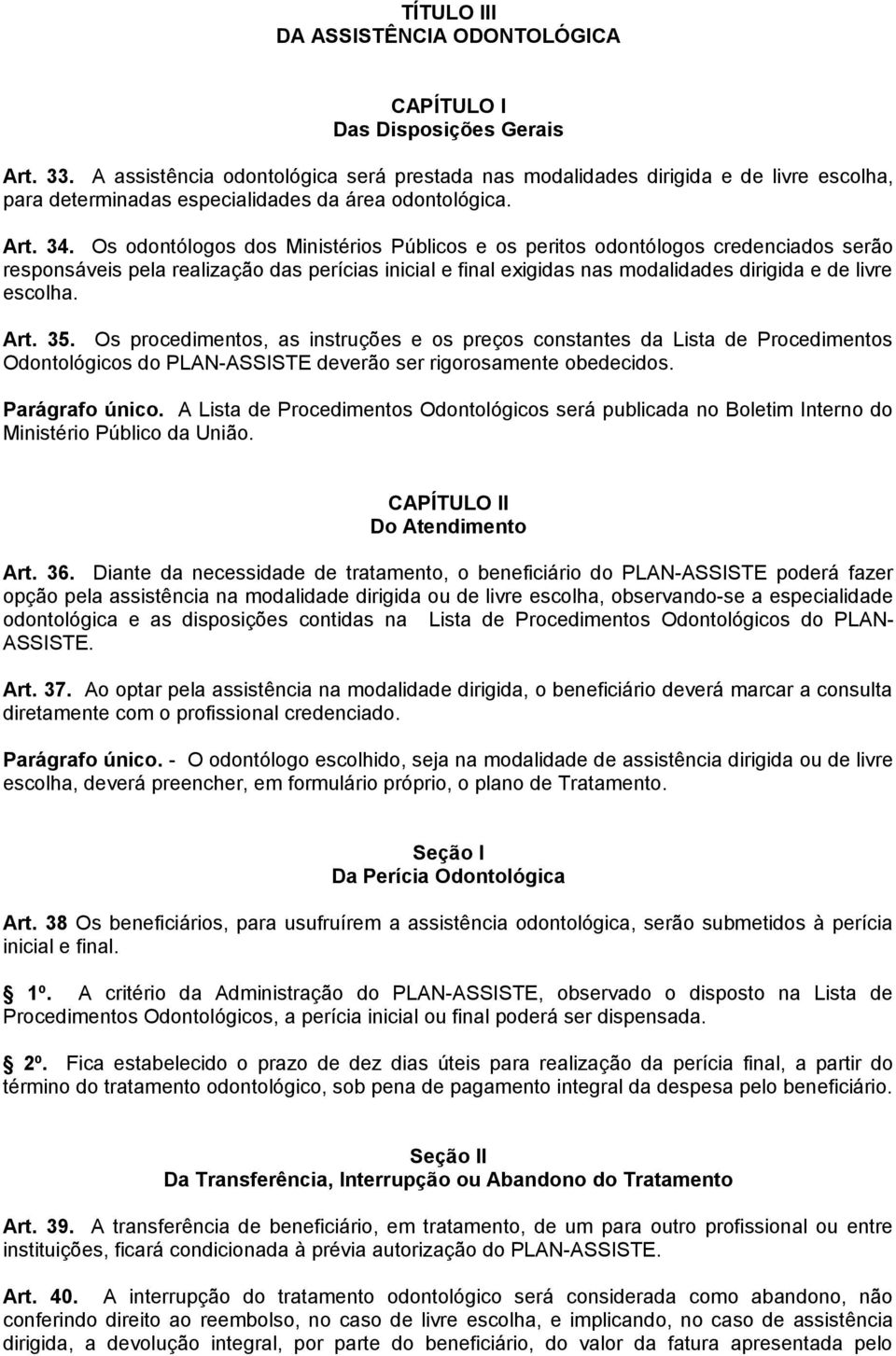 TÍTULO III
DA ASSISTÊNCIA ODONTOLÓGICA

CAPÍTULO I
Das Disposições Gerais

Art. 33. A assistência odontológica será prestada nas modalidades dirigida e de livre escolha, para determinadas especialidades da área odontológica.

Art. 34. Os odontólogos dos Ministérios Públicos e os peritos odontólogos credenciados serão responsáveis pela realização das perícias inicial e final exigidas nas modalidades dirigida e de livre escolha.

Art. 35. Os procedimentos, as instruções e os preços constantes da Lista de Procedimentos Odontológicos do PLAN-ASSISTE deverão ser rigorosamente obedecidos.

Parágrafo único. A Lista de Procedimentos Odontológicos será publicada no Boletim Interno do Ministério Público da União.

CAPÍTULO II
Do Atendimento

Art. 36. Diante da necessidade de tratamento, o beneficiário do PLAN-ASSISTE poderá fazer opção pela assistência na modalidade dirigida ou de livre escolha, observando-se a especialidade odontológica e as disposições contidas na Lista de Procedimentos Odontológicos do PLAN-ASSISTE.

Art. 37. Ao optar pela assistência na modalidade dirigida, o beneficiário deverá marcar a consulta diretamente com o profissional credenciado.

Parágrafo único. - O odontólogo escolhido, seja na modalidade de assistência dirigida ou de livre escolha, deverá preencher, em formulário próprio, o plano de Tratamento.

Seção I
Da Perícia Odontológica

Art. 38 Os beneficiários, para usufruírem a assistência odontológica, serão submetidos à perícia inicial e final.

1º. A critério da Administração do PLAN-ASSISTE, observado o disposto na Lista de Procedimentos Odontológicos, a perícia inicial ou final poderá ser dispensada.

2º. Fica estabelecido o prazo de dez dias úteis para realização da perícia final, a partir do término do tratamento odontológico, sob pena de pagamento integral da despesa pelo beneficiário.

Seção II
Da Transferência, Interrupção ou Abandono do Tratamento

Art. 39. A transferência de beneficiário, em tratamento, de um para outro profissional ou entre instituições, ficará condicionada à prévia autorização do PLAN-ASSISTE.

Art. 40. A interrupção do tratamento odontológico será considerada como abandono, não conferindo direito ao reembolso, no caso de livre escolha, e implicando, no caso de assistência dirigida, a devolução integral, por parte do beneficiário, do valor da fatura apresentada pelo